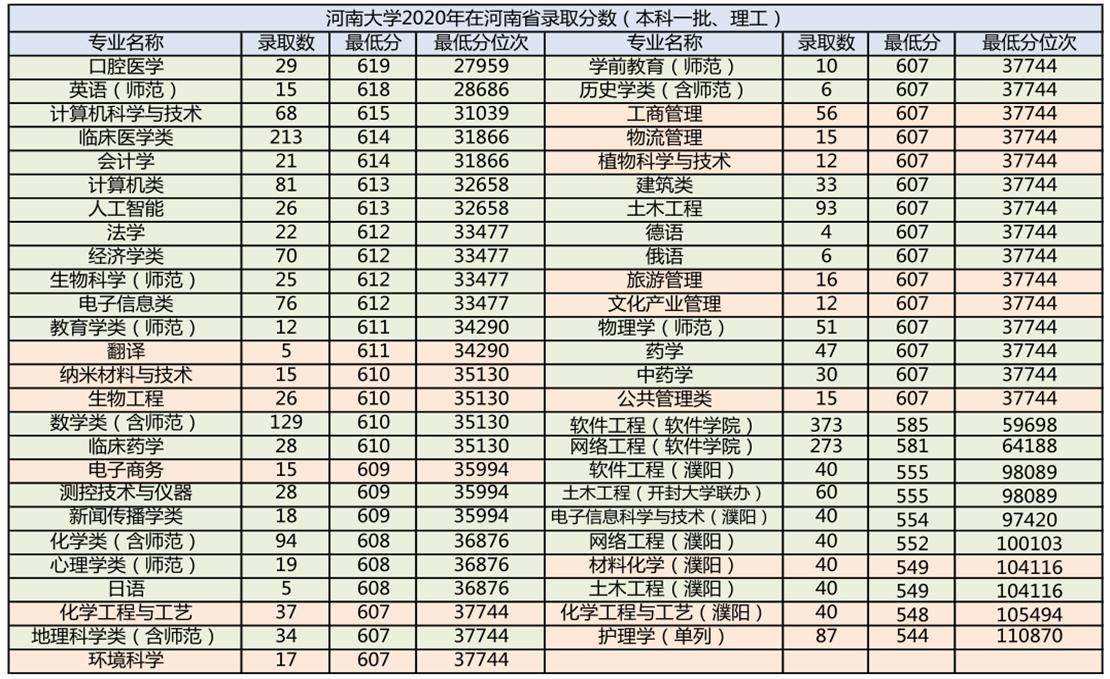 河南大学2020年在河南省录取分数（本科一批、理工）

| 专业名称 | 录取数 | 最低分 | 最低分位次 | 专业名称 | 录取数 | 最低分 | 最低分位次 |
|---|---|---|---|---|---|---|---|
| 口腔医学 | 29 | 619 | 27959 | 学前教育（师范） | 10 | 607 | 37744 |
| 英语（师范） | 15 | 618 | 28686 | 历史学类（含师范） | 6 | 607 | 37744 |
| 计算机科学与技术 | 68 | 615 | 31039 | 工商管理 | 56 | 607 | 37744 |
| 临床医学类 | 213 | 614 | 31866 | 物流管理 | 15 | 607 | 37744 |
| 会计学 | 21 | 614 | 31866 | 植物科学与技术 | 12 | 607 | 37744 |
| 计算机类 | 81 | 613 | 32658 | 建筑类 | 33 | 607 | 37744 |
| 人工智能 | 26 | 613 | 32658 | 土木工程 | 93 | 607 | 37744 |
| 法学 | 22 | 612 | 33477 | 德语 | 4 | 607 | 37744 |
| 经济学类 | 70 | 612 | 33477 | 俄语 | 6 | 607 | 37744 |
| 生物科学（师范） | 25 | 612 | 33477 | 旅游管理 | 16 | 607 | 37744 |
| 电子信息类 | 76 | 612 | 33477 | 文化产业管理 | 12 | 607 | 37744 |
| 教育学类（师范） | 12 | 611 | 34290 | 物理学（师范） | 51 | 607 | 37744 |
| 翻译 | 5 | 611 | 34290 | 药学 | 47 | 607 | 37744 |
| 纳米材料与技术 | 15 | 610 | 35130 | 中药学 | 30 | 607 | 37744 |
| 生物工程 | 26 | 610 | 35130 | 公共管理类 | 15 | 607 | 37744 |
| 数学类（含师范） | 129 | 610 | 35130 | 软件工程（软件学院） | 373 | 585 | 59698 |
| 临床药学 | 28 | 610 | 35130 | 网络工程（软件学院） | 273 | 581 | 64188 |
| 电子商务 | 15 | 609 | 35994 | 软件工程（濮阳） | 40 | 555 | 98089 |
| 测控技术与仪器 | 28 | 609 | 35994 | 土木工程（开封大学联办） | 60 | 555 | 98089 |
| 新闻传播学类 | 18 | 609 | 35994 | 电子信息科学与技术（濮阳） | 40 | 554 | 97420 |
| 化学类（含师范） | 94 | 608 | 36876 | 网络工程（濮阳） | 40 | 552 | 100103 |
| 心理学类（师范） | 19 | 608 | 36876 | 材料化学（濮阳） | 40 | 549 | 104116 |
| 日语 | 5 | 608 | 36876 | 土木工程（濮阳） | 40 | 549 | 104116 |
| 化学工程与工艺 | 37 | 607 | 37744 | 化学工程与工艺（濮阳） | 40 | 548 | 105494 |
| 地理科学类（含师范） | 34 | 607 | 37744 | 护理学（单列） | 87 | 544 | 110870 |
| 环境科学 | 17 | 607 | 37744 | | | | |